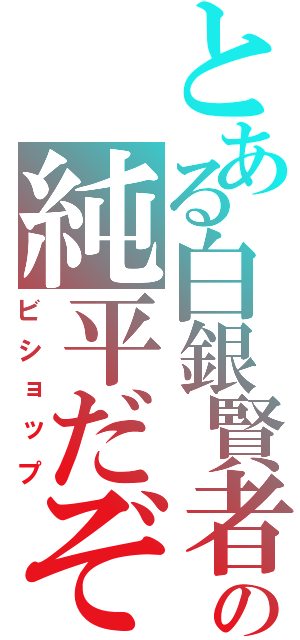 とある白銀賢者の

純平だぞ

ビショップ